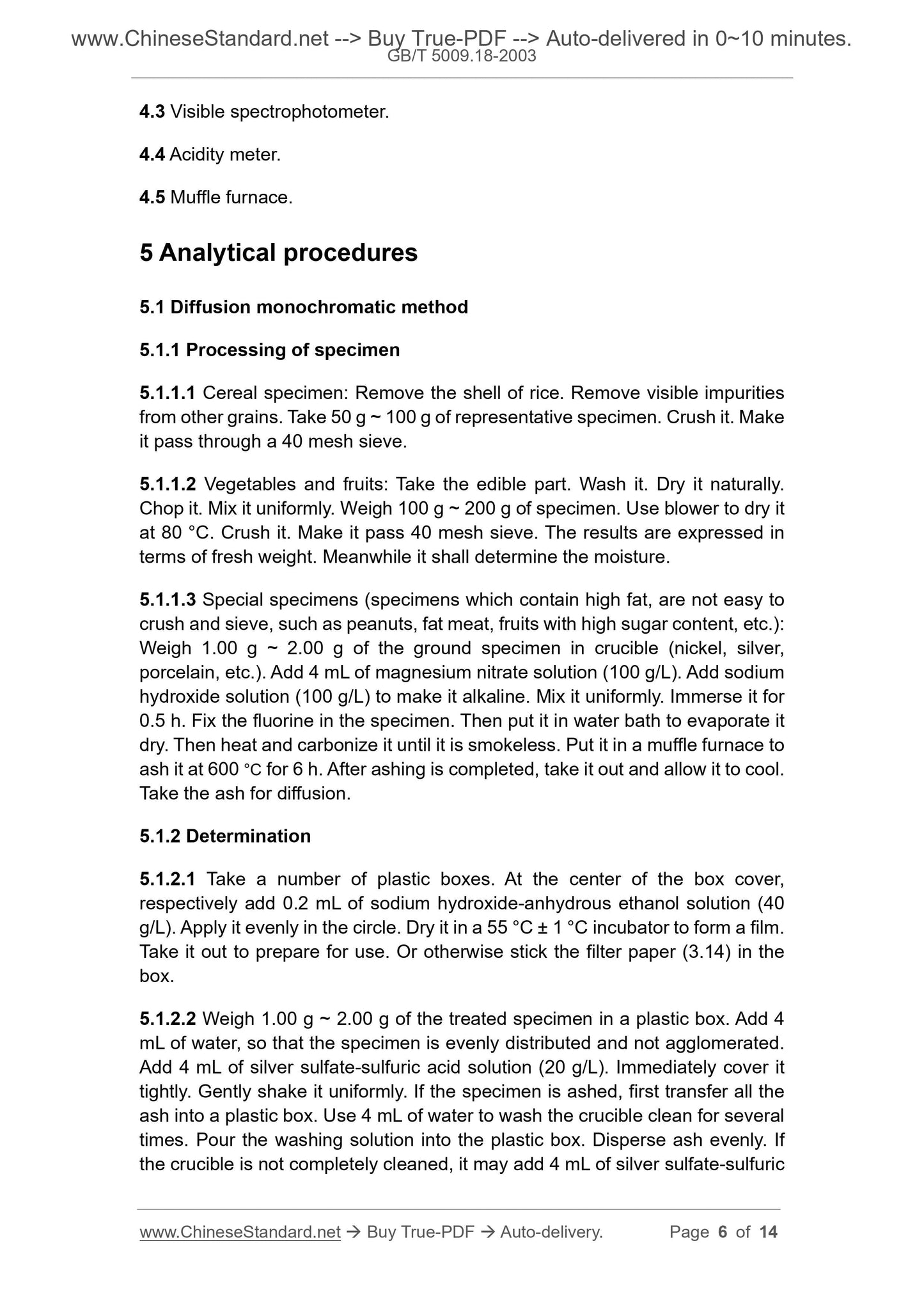 www.ChineseStandard.net --> Buy True-PDF --> Auto-delivered in 0~10 minutes.
GB/T 5009.18-2003

4.3 Visible spectrophotometer.

4.4 Acidity meter.

4.5 Muffle furnace.

5 Analytical procedures

5.1 Diffusion monochromatic method

5.1.1 Processing of specimen

5.1.1.1 Cereal specimen: Remove the shell of rice. Remove visible impurities from other grains. Take 50 g ~ 100 g of representative specimen. Crush it. Make it pass through a 40 mesh sieve.

5.1.1.2 Vegetables and fruits: Take the edible part. Wash it. Dry it naturally. Chop it. Mix it uniformly. Weigh 100 g ~ 200 g of specimen. Use blower to dry it at 80 °C. Crush it. Make it pass 40 mesh sieve. The results are expressed in terms of fresh weight. Meanwhile it shall determine the moisture.

5.1.1.3 Special specimens (specimens which contain high fat, are not easy to crush and sieve, such as peanuts, fat meat, fruits with high sugar content, etc.): Weigh 1.00 g ~ 2.00 g of the ground specimen in crucible (nickel, silver, porcelain, etc.). Add 4 mL of magnesium nitrate solution (100 g/L). Add sodium hydroxide solution (100 g/L) to make it alkaline. Mix it uniformly. Immerse it for 0.5 h. Fix the fluorine in the specimen. Then put it in water bath to evaporate it dry. Then heat and carbonize it until it is smokeless. Put it in a muffle furnace to ash it at 600 °C for 6 h. After ashing is completed, take it out and allow it to cool. Take the ash for diffusion.

5.1.2 Determination

5.1.2.1 Take a number of plastic boxes. At the center of the box cover, respectively add 0.2 mL of sodium hydroxide-anhydrous ethanol solution (40 g/L). Apply it evenly in the circle. Dry it in a 55 °C ± 1 °C incubator to form a film. Take it out to prepare for use. Or otherwise stick the filter paper (3.14) in the box.

5.1.2.2 Weigh 1.00 g ~ 2.00 g of the treated specimen in a plastic box. Add 4 mL of water, so that the specimen is evenly distributed and not agglomerated. Add 4 mL of silver sulfate-sulfuric acid solution (20 g/L). Immediately cover it tightly. Gently shake it uniformly. If the specimen is ashed, first transfer all the ash into a plastic box. Use 4 mL of water to wash the crucible clean for several times. Pour the washing solution into the plastic box. Disperse ash evenly. If the crucible is not completely cleaned, it may add 4 mL of silver sulfate-sulfuric

www.ChineseStandard.net → Buy True-PDF → Auto-delivery. Page 6 of 14